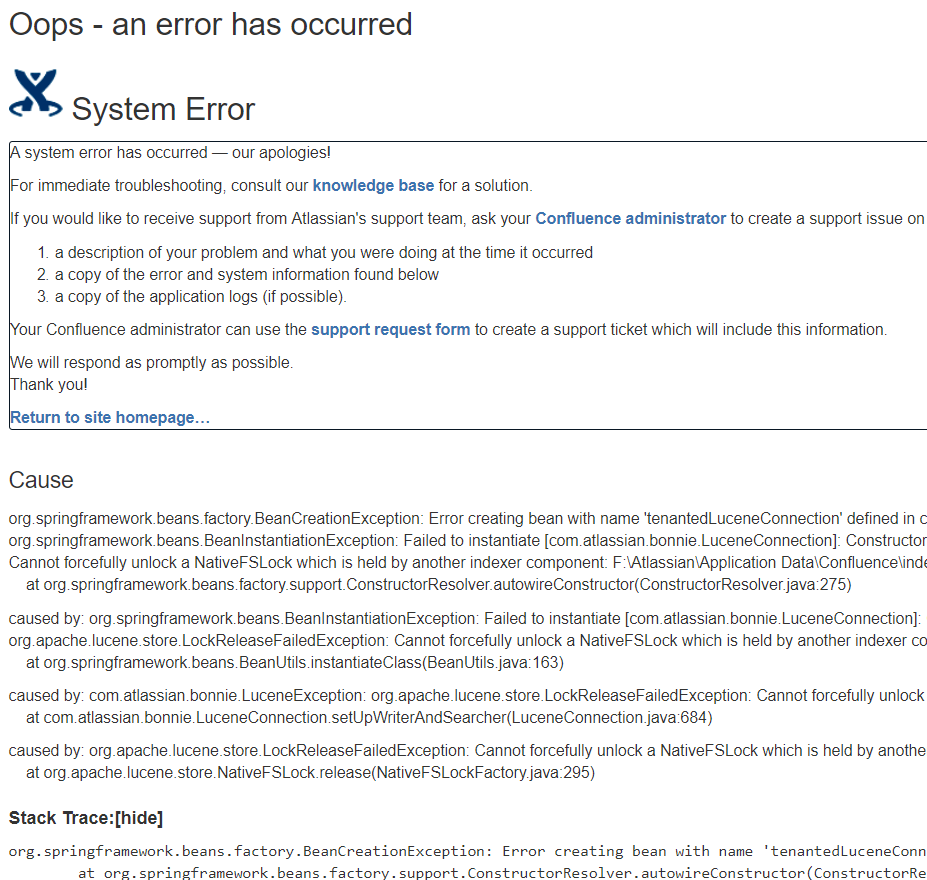 Oops - an error has occurred

System Error

A system error has occurred — our apologies!

For immediate troubleshooting, consult our knowledge base for a solution.

If you would like to receive support from Atlassian's support team, ask your Confluence administrator to create a support issue on

1. a description of your problem and what you were doing at the time it occurred
2. a copy of the error and system information found below
3. a copy of the application logs (if possible).

Your Confluence administrator can use the support request form to create a support ticket which will include this information.

We will respond as promptly as possible.
Thank you!

Return to site homepage…

Cause

org.springframework.beans.factory.BeanCreationException: Error creating bean with name 'tenantedLuceneConnection' defined in c
org.springframework.beans.BeanInstantiationException: Failed to instantiate [com.atlassian.bonnie.LuceneConnection]: Constructor
Cannot forcefully unlock a NativeFSLock which is held by another indexer component: F:\Atlassian\Application Data\Confluence\inde
at org.springframework.beans.factory.support.ConstructorResolver.autowireConstructor(ConstructorResolver.java:275)

caused by: org.springframework.beans.BeanInstantiationException: Failed to instantiate [com.atlassian.bonnie.LuceneConnection]:
org.apache.lucene.store.LockReleaseFailedException: Cannot forcefully unlock a NativeFSLock which is held by another indexer co
at org.springframework.beans.BeanUtils.instantiateClass(BeanUtils.java:163)

caused by: com.atlassian.bonnie.LuceneException: org.apache.lucene.store.LockReleaseFailedException: Cannot forcefully unlock
at com.atlassian.bonnie.LuceneConnection.setUpWriterAndSearcher(LuceneConnection.java:684)

caused by: org.apache.lucene.store.LockReleaseFailedException: Cannot forcefully unlock a NativeFSLock which is held by anothe
at org.apache.lucene.store.NativeFSLock.release(NativeFSLockFactory.java:295)

Stack Trace:[hide]

org.springframework.beans.factory.BeanCreationException: Error creating bean with name 'tenantedLuceneConn
at org.springframework.beans.factory.support.ConstructorResolver.autowireConstructor(ConstructorRe